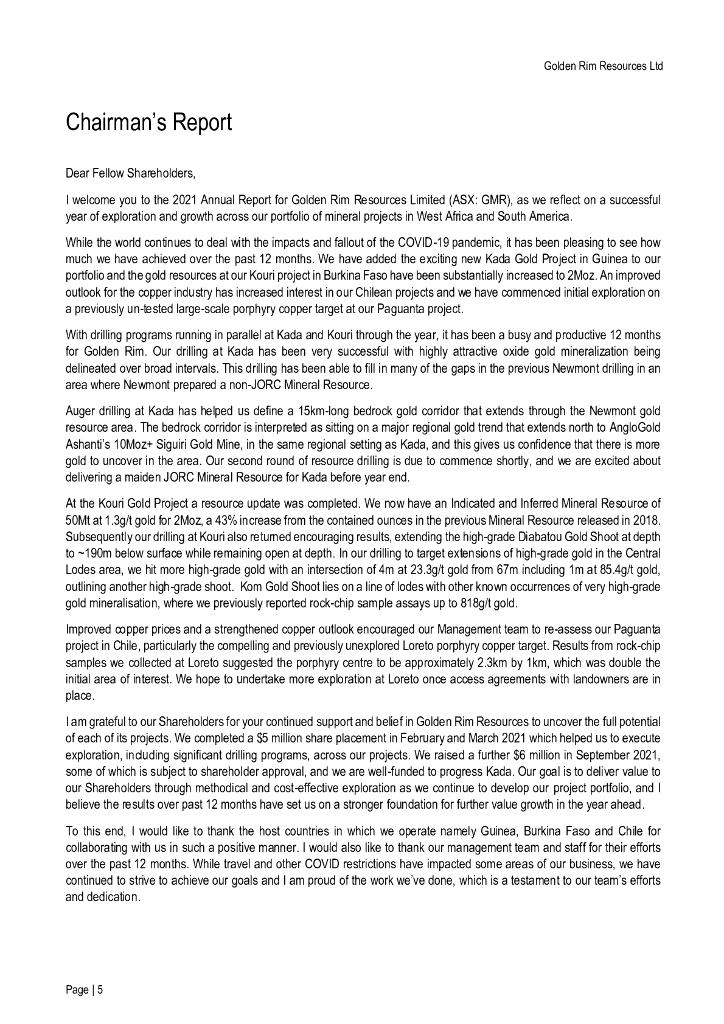 Golden Rim Resources Ltd

Chairman's Report

Dear Fellow Shareholders,

I welcome you to the 2021 Annual Report for Golden Rim Resources Limited (ASX: GMR), as we reflect on a successful year of exploration and growth across our portfolio of mineral projects in West Africa and South America.

While the world continues to deal with the impacts and fallout of the COVID-19 pandemic, it has been pleasing to see how much we have achieved over the past 12 months. We have added the exciting new Kada Gold Project in Guinea to our portfolio and the gold resources at our Kouri project in Burkina Faso have been substantially increased to 2Moz. An improved outlook for the copper industry has increased interest in our Chilean projects and we have commenced initial exploration on a previously un-tested large-scale porphyry copper target at our Paguanta project.

With drilling programs running in parallel at Kada and Kouri through the year, it has been a busy and productive 12 months for Golden Rim. Our drilling at Kada has been very successful with highly attractive oxide gold mineralization being delineated over broad intervals. This drilling has been able to fill in many of the gaps in the previous Newmont drilling in an area where Newmont prepared a non-JORC Mineral Resource.

Auger drilling at Kada has helped us define a 15km-long bedrock gold corridor that extends through the Newmont gold resource area. The bedrock corridor is interpreted as sitting on a major regional gold trend that extends north to AngloGold Ashanti's 10Moz+ Siguiri Gold Mine, in the same regional setting as Kada, and this gives us confidence that there is more gold to uncover in the area. Our second round of resource drilling is due to commence shortly, and we are excited about delivering a maiden JORC Mineral Resource for Kada before year end.

At the Kouri Gold Project a resource update was completed. We now have an Indicated and Inferred Mineral Resource of 50Mt at 1.3g/t gold for 2Moz, a 43% increase from the contained ounces in the previous Mineral Resource released in 2018. Subsequently our drilling at Kouri also returned encouraging results, extending the high-grade Diabatou Gold Shoot at depth to ~190m below surface while remaining open at depth. In our drilling to target extensions of high-grade gold in the Central Lodes area, we hit more high-grade gold with an intersection of 4m at 23.3g/t gold from 67m including 1m at 85.4g/t gold, outlining another high-grade shoot. Kom Gold Shoot lies on a line of lodes with other known occurrences of very high-grade gold mineralisation, where we previously reported rock-chip sample assays up to 818g/t gold.

Improved copper prices and a strengthened copper outlook encouraged our Management team to re-assess our Paguanta project in Chile, particularly the compelling and previously unexplored Loreto porphyry copper target. Results from rock-chip samples we collected at Loreto suggested the porphyry centre to be approximately 2.3km by 1km, which was double the initial area of interest. We hope to undertake more exploration at Loreto once access agreements with landowners are in place.

I am grateful to our Shareholders for your continued support and belief in Golden Rim Resources to uncover the full potential of each of its projects. We completed a $5 million share placement in February and March 2021 which helped us to execute exploration, including significant drilling programs, across our projects. We raised a further $6 million in September 2021, some of which is subject to shareholder approval, and we are well-funded to progress Kada. Our goal is to deliver value to our Shareholders through methodical and cost-effective exploration as we continue to develop our project portfolio, and I believe the results over past 12 months have set us on a stronger foundation for further value growth in the year ahead.

To this end, I would like to thank the host countries in which we operate namely Guinea, Burkina Faso and Chile for collaborating with us in such a positive manner. I would also like to thank our management team and staff for their efforts over the past 12 months. While travel and other COVID restrictions have impacted some areas of our business, we have continued to strive to achieve our goals and I am proud of the work we've done, which is a testament to our team's efforts and dedication.

Page | 5